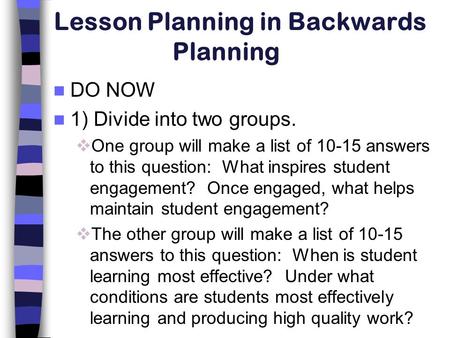 Lesson Planning in Backwards Planning

DO NOW

1) Divide into two groups.

One group will make a list of 10-15 answers to this question: What inspires student engagement? Once engaged, what helps maintain student engagement?

The other group will make a list of 10-15 answers to this question: When is student learning most effective? Under what conditions are students most effectively learning and producing high quality work?